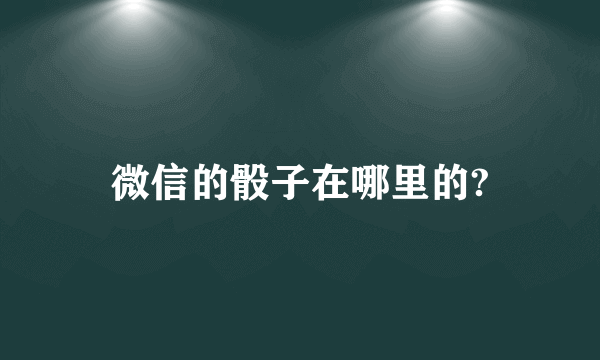 微信的骰子在哪里的?